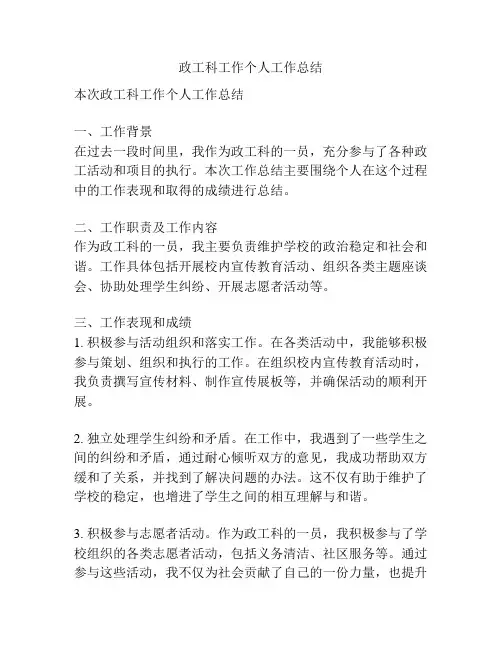 政工科工作个人工作总结

本次政工科工作个人工作总结

一、工作背景
在过去一段时间里，我作为政工科的一员，充分参与了各种政工活动和项目的执行。本次工作总结主要围绕个人在这个过程中的工作表现和取得的成绩进行总结。

二、工作职责及工作内容
作为政工科的一员，我主要负责维护学校的政治稳定和社会和谐。工作具体包括开展校内宣传教育活动、组织各类主题座谈会、协助处理学生纠纷、开展志愿者活动等。

三、工作表现和成绩
1. 积极参与活动组织和落实工作。在各类活动中，我能够积极参与策划、组织和执行的工作。在组织校内宣传教育活动时，我负责撰写宣传材料、制作宣传展板等，并确保活动的顺利开展。

2. 独立处理学生纠纷和矛盾。在工作中，我遇到了一些学生之间的纠纷和矛盾，通过耐心倾听双方的意见，我成功帮助双方缓和了关系，并找到了解决问题的办法。这不仅有助于维护了学校的稳定，也增进了学生之间的相互理解与和谐。

3. 积极参与志愿者活动。作为政工科的一员，我积极参与了学校组织的各类志愿者活动，包括义务清洁、社区服务等。通过参与这些活动，我不仅为社会贡献了自己的一份力量，也提升